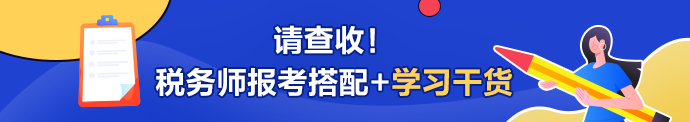 请查收！
税务师报考搭配+学习干货